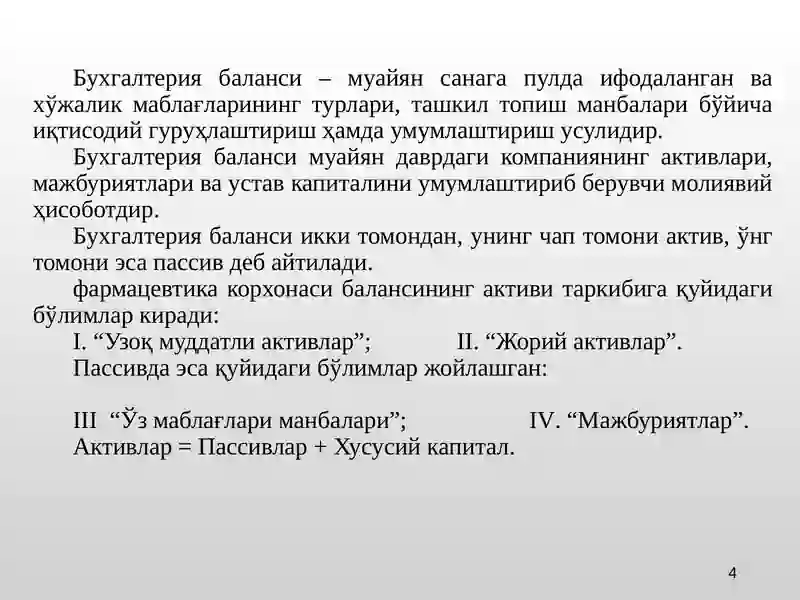 Бухгалтерия баланси – муайян санага пулда ифодаланган ва хўжалик маблағларининг турлари, ташкил топиш манбалари бўйича иқтисодий гуруҳлаштириш ҳамда умумлаштириш усулидир.

Бухгалтерия баланси муайян даврдаги компаниянинг активлари, мажбуриятлари ва устав капиталини умумлаштириб берувчи молиявий ҳисоботдир.

Бухгалтерия баланси икки томондан, унинг чап томони актив, ўнг томони эса пассив деб айтилади.

фармацевтика корхонаси балансининг активи таркибига қуйидаги бўлимлар киради:

I. “Узоқ муддатли активлар”; II. “Жорий активлар”.

Пассивда эса қуйидаги бўлимлар жойлашган:

III “Ўз маблағлари манбалари”; IV. “Мажбуриятлар”.

Активлар = Пассивлар + Хусусий капитал.

4